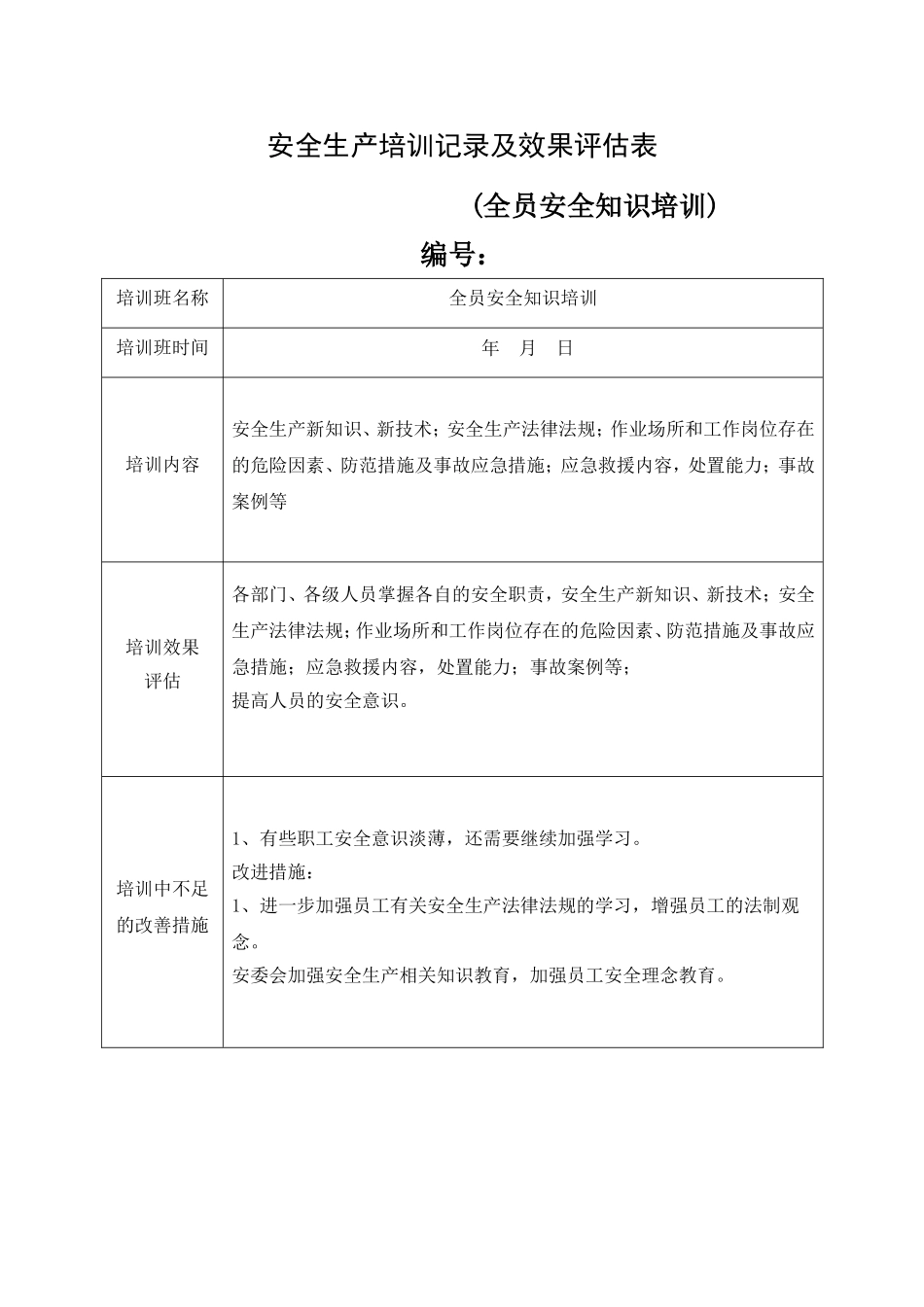 安全生产培训记录及效果评估表

（全员安全知识培训）

编号：

| 培训班名称 | 全员安全知识培训 |
|---|---|
| 培训班时间 | 年 月 日 |
| 培训内容 | 安全生产新知识、新技术；安全生产法律法规；作业场所和工作岗位存在的危险因素、防范措施及事故应急措施；应急救援内容，处置能力；事故案例等 |
| 培训效果评估 | 各部门、各级人员掌握各自的安全职责，安全生产新知识、新技术；安全生产法律法规；作业场所和工作岗位存在的危险因素、防范措施及事故应急措施；应急救援内容，处置能力；事故案例等；<br>提高人员的安全意识。 |
| 培训中不足的改善措施 | 1、有些职工安全意识淡薄，还需要继续加强学习。<br>改进措施：<br>1、进一步加强员工有关安全生产法律法规的学习，增强员工的法制观念。<br>安委会加强安全生产相关知识教育，加强员工安全理念教育。 |